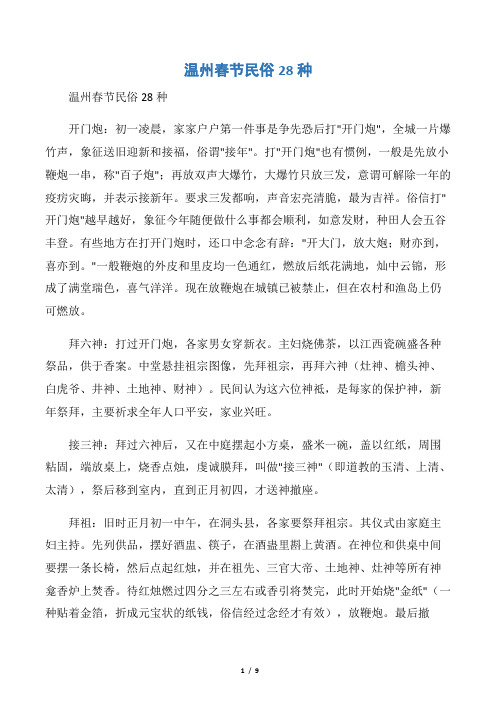 温州春节民俗 28 种

温州春节民俗 28 种

开门炮：初一凌晨，家家户户第一件事是争先恐后打"开门炮"，全城一片爆竹声，象征送旧迎新和接福，俗谓"接年"。打"开门炮"也有惯例，一般是先放小鞭炮一串，称"百子炮"；再放双声大爆竹，大爆竹只放三发，意谓可解除一年的疫疠灾晦，并表示接新年。要求三发都响，声音宏亮清脆，最为吉祥。俗信打"开门炮"越早越好，象征今年随便做什么事都会顺利，如意发财，种田人会五谷丰登。有些地方在打开门炮时，还口中念念有辞："开大门，放大炮；财亦到，喜亦到。"一般鞭炮的外皮和里皮均一色通红，燃放后纸花满地，灿中云锦，形成了满堂瑞色，喜气洋洋。现在放鞭炮在城镇已被禁止，但在农村和渔岛上仍可燃放。

拜六神：打过开门炮，各家男女穿新衣。主妇烧佛茶，以江西瓷碗盛各种祭品，供于香案。中堂悬挂祖宗图像，先拜祖宗，再拜六神（灶神、檐头神、白虎爷、井神、土地神、财神）。民间认为这六位神祇，是每家的保护神，新年祭拜，主要祈求全年人口平安，家业兴旺。

接三神：拜过六神后，又在中庭摆起小方桌，盛米一碗，盖以红纸，周围粘固，端放桌上，烧香点烛，虔诚膜拜，叫做"接三神"（即道教的玉清、上清、太清），祭后移到室内，直到正月初四，才送神撤座。

拜祖：旧时正月初一中午，在洞头县，各家要祭拜祖宗。其仪式由家庭主妇主持。先列供品，摆好酒盅、筷子，在酒盅里斟上黄酒。在神位和供桌中间要摆一条长椅，然后点起红烛，并在祖先、三官大帝、土地神、灶神等所有神龛香炉上焚香。待红烛燃过四分之三左右或香引将焚完，此时开始烧"金纸"（一种贴着金箔，折成元宝状的纸钱，俗信经过念经才有效），放鞭炮。最后撤

1 / 9